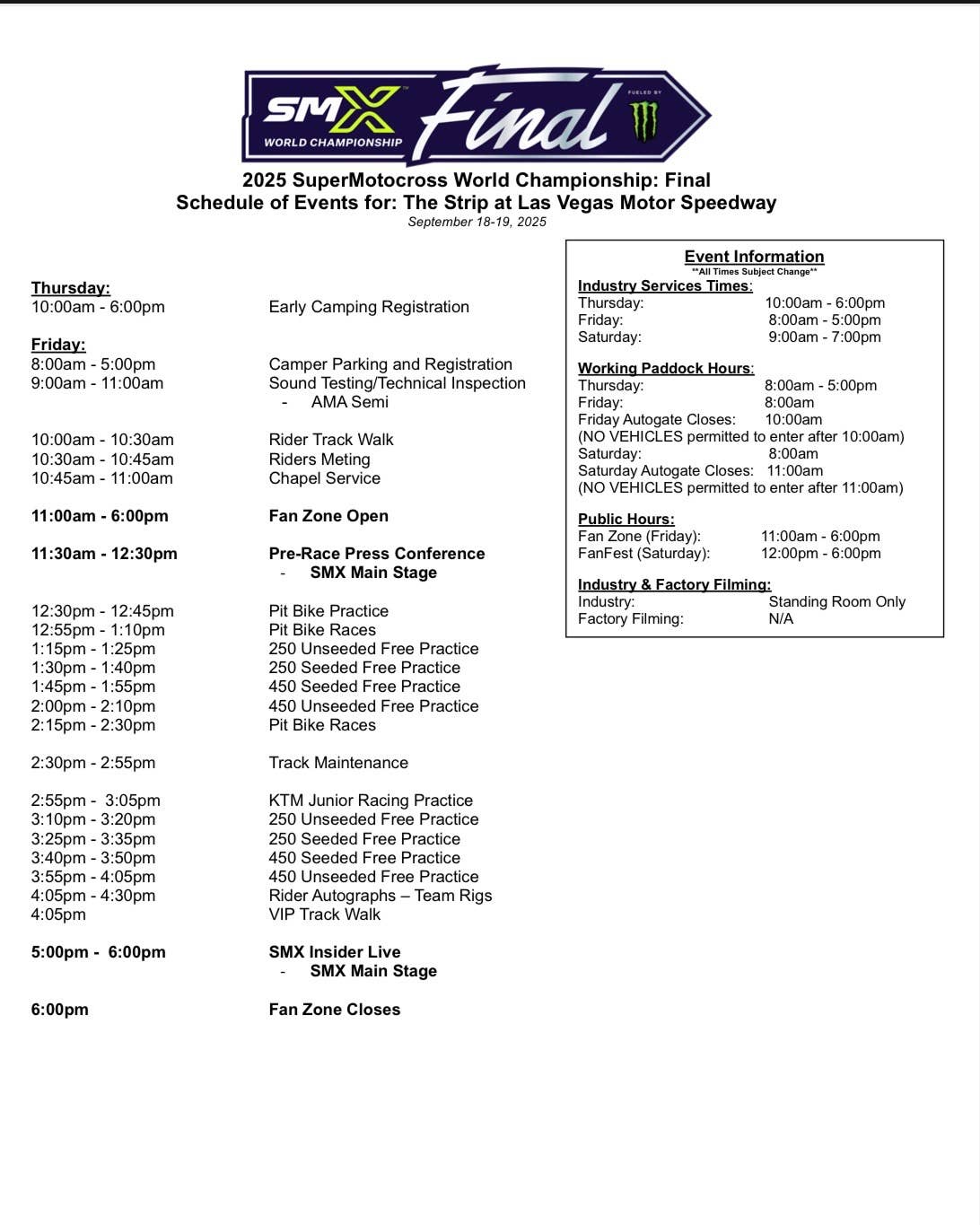 SMX WORLD CHAMPIONSHIP Final FUELED BY

2025 SuperMotocross World Championship: Final
Schedule of Events for: The Strip at Las Vegas Motor Speedway
September 18-19, 2025

Thursday:
10:00am - 6:00pm Early Camping Registration

Friday:
8:00am - 5:00pm Camper Parking and Registration
9:00am - 11:00am Sound Testing/Technical Inspection
- AMA Semi

10:00am - 10:30am Rider Track Walk
10:30am - 10:45am Riders Meting
10:45am - 11:00am Chapel Service

11:00am - 6:00pm Fan Zone Open

11:30am - 12:30pm Pre-Race Press Conference
- SMX Main Stage

12:30pm - 12:45pm Pit Bike Practice
12:55pm - 1:10pm Pit Bike Races
1:15pm - 1:25pm 250 Unseeded Free Practice
1:30pm - 1:40pm 250 Seeded Free Practice
1:45pm - 1:55pm 450 Seeded Free Practice
2:00pm - 2:10pm 450 Unseeded Free Practice
2:15pm - 2:30pm Pit Bike Races

2:30pm - 2:55pm Track Maintenance

2:55pm - 3:05pm KTM Junior Racing Practice
3:10pm - 3:20pm 250 Unseeded Free Practice
3:25pm - 3:35pm 250 Seeded Free Practice
3:40pm - 3:50pm 450 Seeded Free Practice
3:55pm - 4:05pm 450 Unseeded Free Practice
4:05pm - 4:30pm Rider Autographs – Team Rigs
4:05pm VIP Track Walk

5:00pm - 6:00pm SMX Insider Live
- SMX Main Stage

6:00pm Fan Zone Closes

Event Information
**All Times Subject Change**
Industry Services Times:
Thursday: 10:00am - 6:00pm
Friday: 8:00am - 5:00pm
Saturday: 9:00am - 7:00pm

Working Paddock Hours:
Thursday: 8:00am - 5:00pm
Friday: 8:00am
Friday Autogate Closes: 10:00am
(NO VEHICLES permitted to enter after 10:00am)
Saturday: 8:00am
Saturday Autogate Closes: 11:00am
(NO VEHICLES permitted to enter after 11:00am)

Public Hours:
Fan Zone (Friday): 11:00am - 6:00pm
FanFest (Saturday): 12:00pm - 6:00pm

Industry & Factory Filming:
Industry: Standing Room Only
Factory Filming: N/A